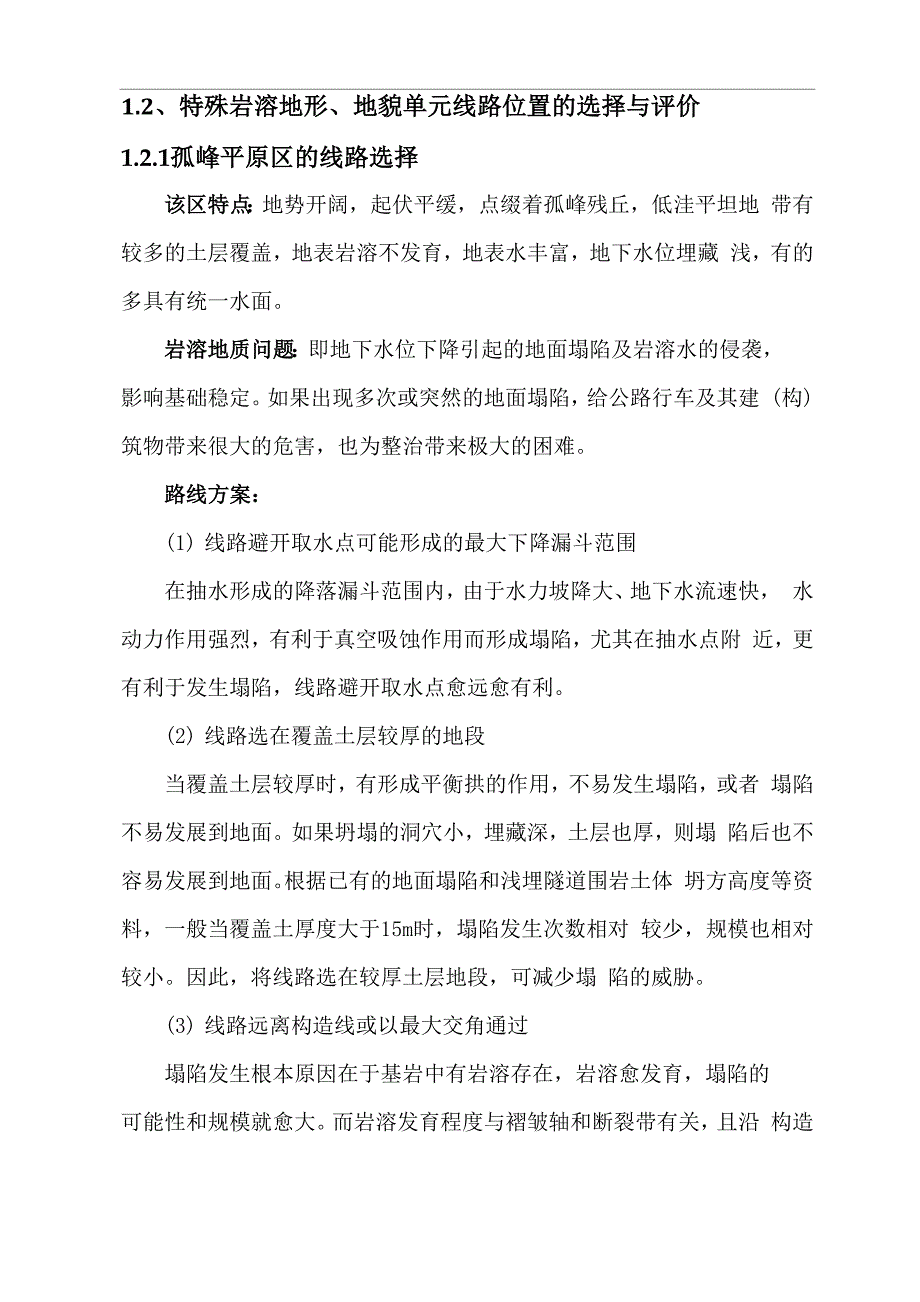 1.2、特殊岩溶地形、地貌单元线路位置的选择与评价

1.2.1孤峰平原区的线路选择

该区特点: 地势开阔，起伏平缓，点缀着孤峰残丘，低洼平坦地 带有较多的土层覆盖，地表岩溶不发育，地表水丰富，地下水位埋藏 浅，有的多具有统一水面。

岩溶地质问题: 即地下水位下降引起的地面塌陷及岩溶水的侵袭，影响基础稳定。如果出现多次或突然的地面塌陷，给公路行车及其建（构）筑物带来很大的危害，也为整治带来极大的困难。

路线方案:

(1) 线路避开取水点可能形成的最大下降漏斗范围

在抽水形成的降落漏斗范围内，由于水力坡降大、地下水流速快， 水动力作用强烈，有利于真空吸蚀作用而形成塌陷，尤其在抽水点附 近，更有利于发生塌陷，线路避开取水点愈远愈有利。

(2) 线路选在覆盖土层较厚的地段

当覆盖土层较厚时，有形成平衡拱的作用，不易发生塌陷，或者 塌陷不易发展到地面。如果坍塌的洞穴小，埋藏深，土层也厚，则塌 陷后也不容易发展到地面。根据已有的地面塌陷和浅埋隧道围岩土体 坍方高度等资料，一般当覆盖土厚度大于15m时，塌陷发生次数相对 较少，规模也相对较小。因此，将线路选在较厚土层地段，可减少塌 陷的威胁。

(3) 线路远离构造线或以最大交角通过

塌陷发生根本原因在于基岩中有岩溶存在，岩溶愈发育，塌陷的可能性和规模就愈大。而岩溶发育程度与褶皱轴和断裂带有关，且沿 构造